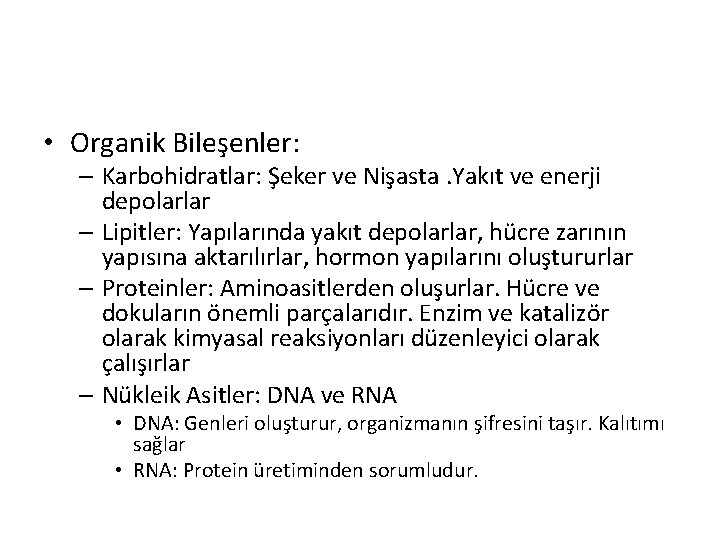 • Organik Bileşenler:
– Karbohidratlar: Şeker ve Nişasta .Yakıt ve enerji depolarlar
– Lipitler: Yapılarında yakıt depolarlar, hücre zarının yapısına aktarılırlar, hormon yapılarını oluştururlar
– Proteinler: Aminoasitlerden oluşurlar. Hücre ve dokuların önemli parçalarıdır. Enzim ve katalizör olarak kimyasal reaksiyonları düzenleyici olarak çalışırlar
– Nükleik Asitler: DNA ve RNA
• DNA: Genleri oluşturur, organizmanın şifresini taşır. Kalıtımı sağlar
• RNA: Protein üretiminden sorumludur.